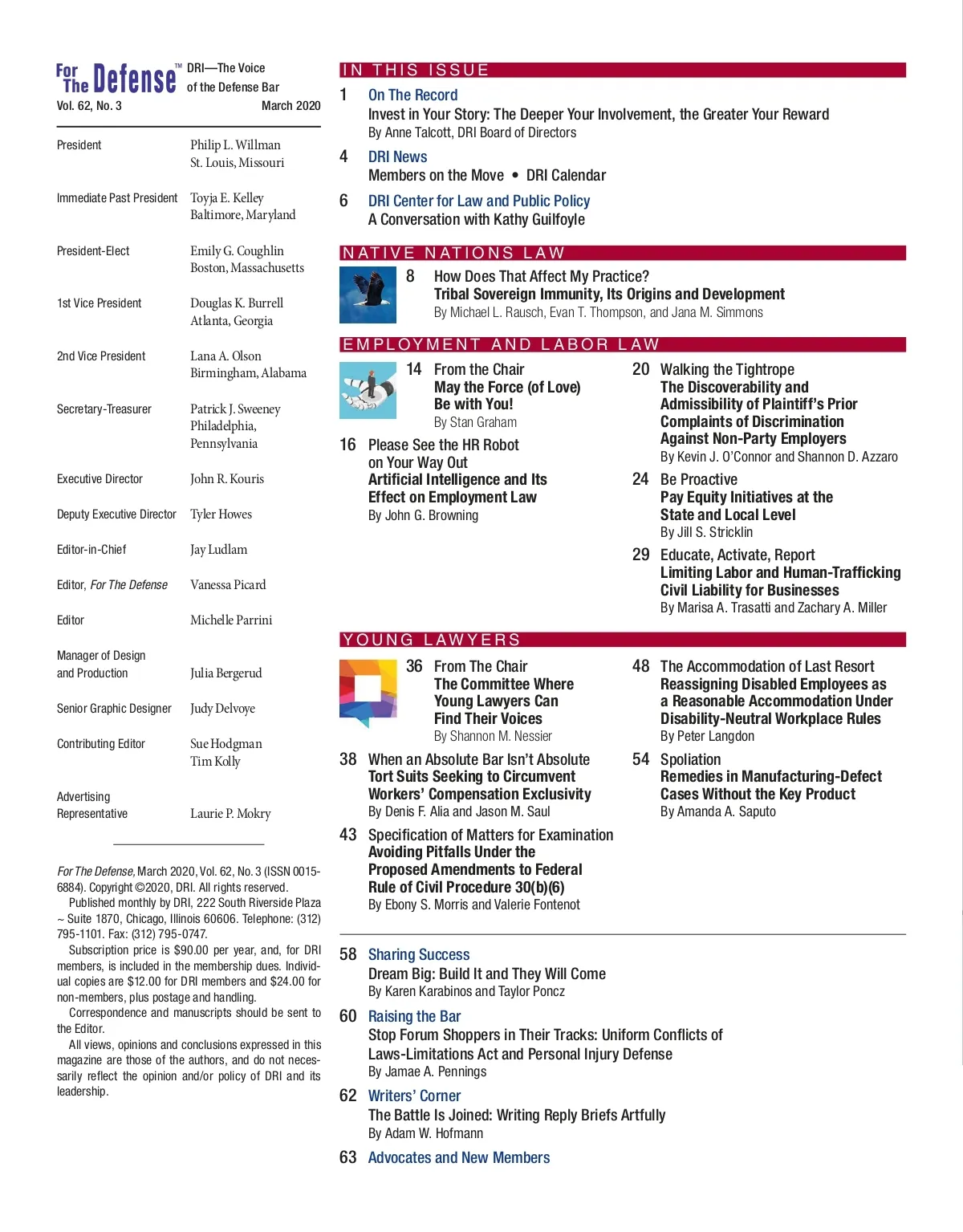 For The Defense™ DRI—The Voice of the Defense Bar
Vol. 62, No. 3 March 2020

| | |
|---|---|
| President | Philip L. Willman St. Louis, Missouri |
| Immediate Past President | Toyja E. Kelley Baltimore, Maryland |
| President-Elect | Emily G. Coughlin Boston, Massachusetts |
| 1st Vice President | Douglas K. Burrell Atlanta, Georgia |
| 2nd Vice President | Lana A. Olson Birmingham, Alabama |
| Secretary-Treasurer | Patrick J. Sweeney Philadelphia, Pennsylvania |
| Executive Director | John R. Kouris |
| Deputy Executive Director | Tyler Howes |
| Editor-in-Chief | Jay Ludlam |
| Editor, For The Defense | Vanessa Picard |
| Editor | Michelle Parrini |
| Manager of Design and Production | Julia Bergerud |
| Senior Graphic Designer | Judy Delvoye |
| Contributing Editor | Sue Hodgman Tim Kolly |
| Advertising Representative | Laurie P. Mokry |

For The Defense, March 2020, Vol. 62, No. 3 (ISSN 0015-6884). Copyright ©2020, DRI. All rights reserved.

Published monthly by DRI, 222 South Riverside Plaza ~ Suite 1870, Chicago, Illinois 60606. Telephone: (312) 795-1101. Fax: (312) 795-0747.

Subscription price is $90.00 per year, and, for DRI members, is included in the membership dues. Individual copies are $12.00 for DRI members and $24.00 for non-members, plus postage and handling.

Correspondence and manuscripts should be sent to the Editor.

All views, opinions and conclusions expressed in this magazine are those of the authors, and do not necessarily reflect the opinion and/or policy of DRI and its leadership.

IN THIS ISSUE

1 On The Record
Invest in Your Story: The Deeper Your Involvement, the Greater Your Reward
By Anne Talcott, DRI Board of Directors

4 DRI News
Members on the Move • DRI Calendar

6 DRI Center for Law and Public Policy
A Conversation with Kathy Guilfoyle

NATIVE NATIONS LAW

8 How Does That Affect My Practice?
Tribal Sovereign Immunity, Its Origins and Development
By Michael L. Rausch, Evan T. Thompson, and Jana M. Simmons

EMPLOYMENT AND LABOR LAW

14 From the Chair
May the Force (of Love) Be with You!
By Stan Graham

16 Please See the HR Robot on Your Way Out
Artificial Intelligence and Its Effect on Employment Law
By John G. Browning

20 Walking the Tightrope
The Discoverability and Admissibility of Plaintiff's Prior Complaints of Discrimination Against Non-Party Employers
By Kevin J. O'Connor and Shannon D. Azzaro

24 Be Proactive
Pay Equity Initiatives at the State and Local Level
By Jill S. Stricklin

29 Educate, Activate, Report
Limiting Labor and Human-Trafficking Civil Liability for Businesses
By Marisa A. Trasatti and Zachary A. Miller

YOUNG LAWYERS

36 From The Chair
The Committee Where Young Lawyers Can Find Their Voices
By Shannon M. Nessier

38 When an Absolute Bar Isn't Absolute
Tort Suits Seeking to Circumvent Workers' Compensation Exclusivity
By Denis F. Alia and Jason M. Saul

43 Specification of Matters for Examination
Avoiding Pitfalls Under the Proposed Amendments to Federal Rule of Civil Procedure 30(b)(6)
By Ebony S. Morris and Valerie Fontenot

48 The Accommodation of Last Resort
Reassigning Disabled Employees as a Reasonable Accommodation Under Disability-Neutral Workplace Rules
By Peter Langdon

54 Spoliation
Remedies in Manufacturing-Defect Cases Without the Key Product
By Amanda A. Saputo

58 Sharing Success
Dream Big: Build It and They Will Come
By Karen Karabinos and Taylor Poncz

60 Raising the Bar
Stop Forum Shoppers in Their Tracks: Uniform Conflicts of Laws-Limitations Act and Personal Injury Defense
By Jamae A. Pennings

62 Writers' Corner
The Battle Is Joined: Writing Reply Briefs Artfully
By Adam W. Hofmann

63 Advocates and New Members